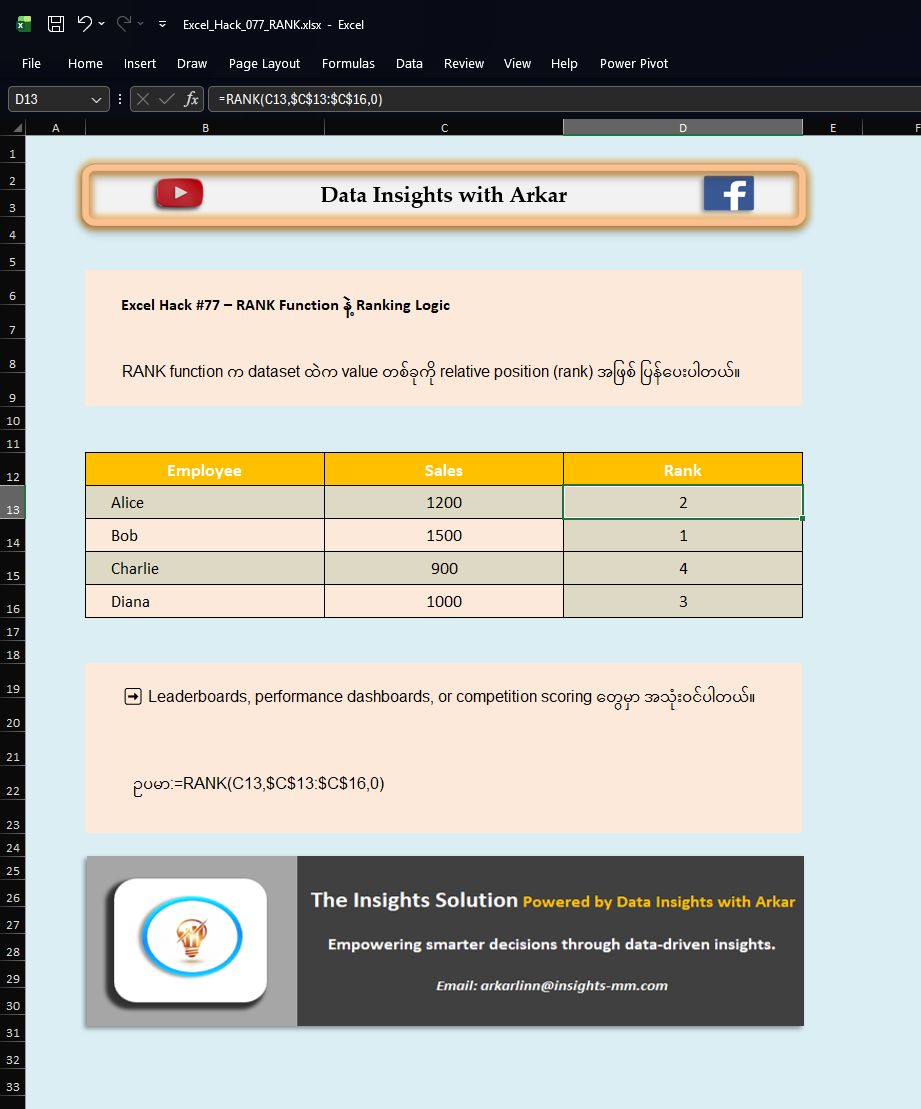 Excel_Hack_077_RANK.xlsx - Excel

File Home Insert Draw Page Layout Formulas Data Review View Help Power Pivot

D13 =RANK(C13,$C$13:$C$16,0)

A B C D E F

1 2 3 4 5 6 7 8 9 10 11 12 13 14 15 16 17 18 19 20 21 22 23 24 25 26 27 28 29 30 31 32 33

Data Insights with Arkar

Excel Hack #77 – RANK Function နဲ့ Ranking Logic

RANK function က dataset ထဲက value တစ်ခုကို relative position (rank) အဖြစ် ပြန်ပေးပါတယ်။

| Employee | Sales | Rank |
|---|---|---|
| Alice | 1200 | 2 |
| Bob | 1500 | 1 |
| Charlie | 900 | 4 |
| Diana | 1000 | 3 |

➡ Leaderboards, performance dashboards, or competition scoring တွေမှာ အသုံးဝင်ပါတယ်။

ဥပမာ:=RANK(C13,$C$13:$C$16,0)

The Insights Solution Powered by Data Insights with Arkar

Empowering smarter decisions through data-driven insights.

Email: arkarlinn@insights-mm.com